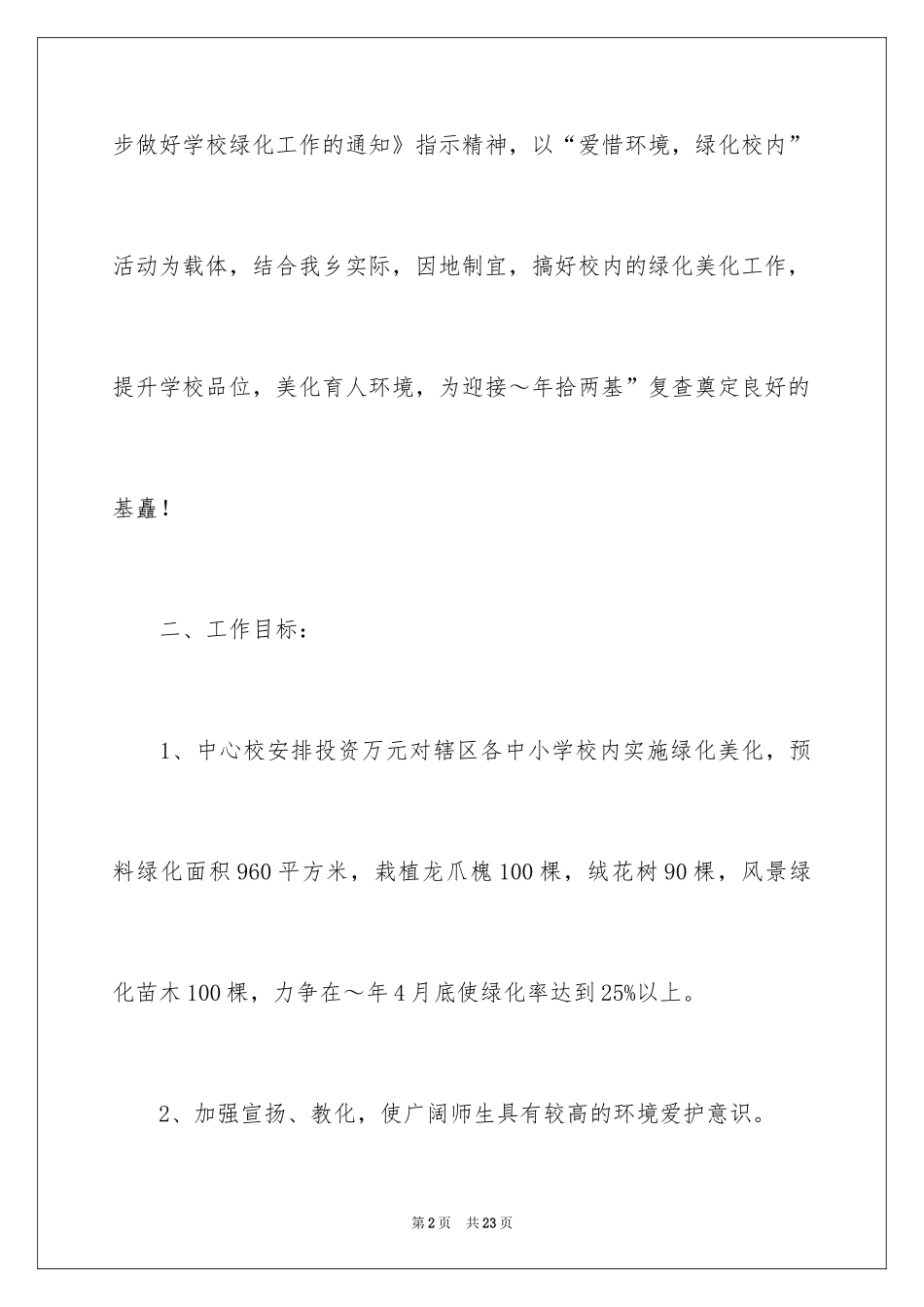 步做好学校绿化工作的通知》指示精神，以“爱惜环境，绿化校内”活动为载体，结合我乡实际，因地制宜，搞好校内的绿化美化工作，提升学校品位，美化育人环境，为迎接～年拾两基”复查奠定良好的基矗！

二、工作目标：

1、中心校安排投资万元对辖区各中小学校内实施绿化美化，预料绿化面积960平方米，栽植龙爪槐100棵，绒花树90棵，风景绿化苗木100棵，力争在～年4月底使绿化率达到25%以上。

2、加强宣扬、教化，使广阔师生具有较高的环境爱护意识。

第2页　共23页